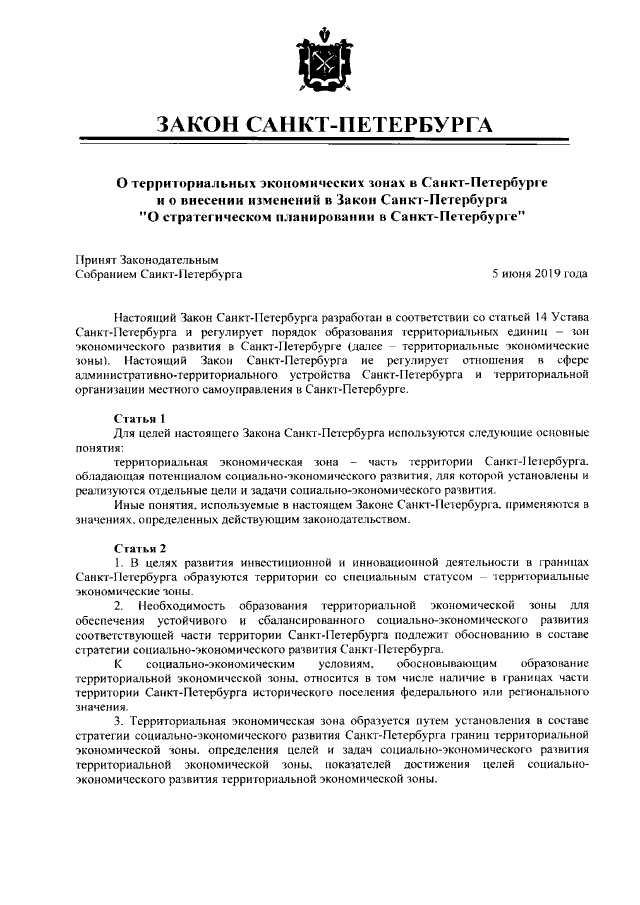 ЗАКОН САНКТ-ПЕТЕРБУРГА

О территориальных экономических зонах в Санкт-Петербурге и о внесении изменений в Закон Санкт-Петербурга "О стратегическом планировании в Санкт-Петербурге"

Принят Законодательным Собранием Санкт-Петербурга

5 июня 2019 года

Настоящий Закон Санкт-Петербурга разработан в соответствии со статьей 14 Устава Санкт-Петербурга и регулирует порядок образования территориальных единиц – зон экономического развития в Санкт-Петербурге (далее – территориальные экономические зоны). Настоящий Закон Санкт-Петербурга не регулирует отношения в сфере административно-территориального устройства Санкт-Петербурга и территориальной организации местного самоуправления в Санкт-Петербурге.

Статья 1

Для целей настоящего Закона Санкт-Петербурга используются следующие основные понятия:

территориальная экономическая зона – часть территории Санкт-Петербурга, обладающая потенциалом социально-экономического развития, для которой установлены и реализуются отдельные цели и задачи социально-экономического развития.

Иные понятия, используемые в настоящем Законе Санкт-Петербурга, применяются в значениях, определенных действующим законодательством.

Статья 2

1. В целях развития инвестиционной и инновационной деятельности в границах Санкт-Петербурга образуются территории со специальным статусом – территориальные экономические зоны.

2. Необходимость образования территориальной экономической зоны для обеспечения устойчивого и сбалансированного социально-экономического развития соответствующей части территории Санкт-Петербурга подлежит обоснованию в составе стратегии социально-экономического развития Санкт-Петербурга.

К социально-экономическим условиям, обосновывающим образование территориальной экономической зоны, относится в том числе наличие в границах части территории Санкт-Петербурга исторического поселения федерального или регионального значения.

3. Территориальная экономическая зона образуется путем установления в составе стратегии социально-экономического развития Санкт-Петербурга границ территориальной экономической зоны, определения целей и задач социально-экономического развития территориальной экономической зоны, показателей достижения целей социально-экономического развития территориальной экономической зоны.